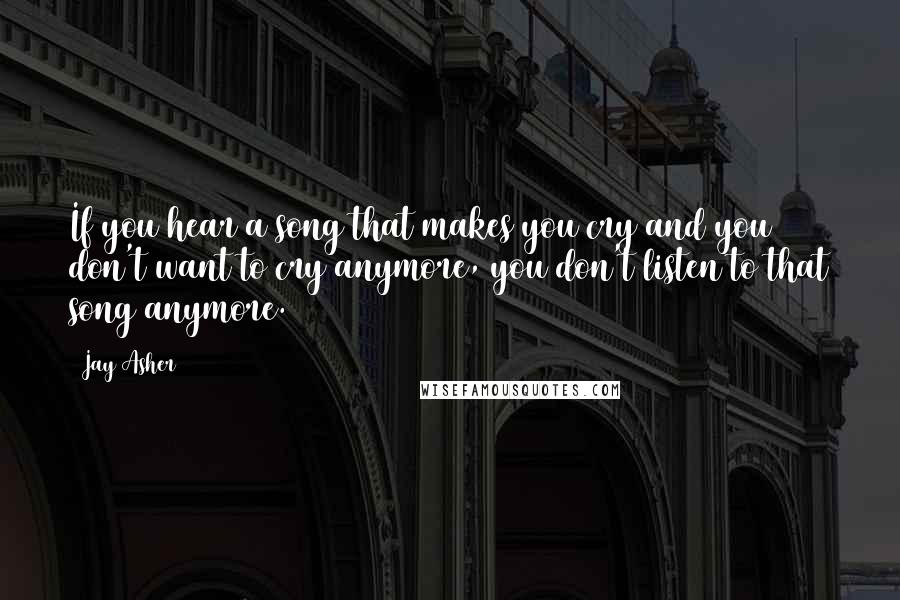 If you hear a song that makes you cry and you don't want to cry anymore, you don't listen to that song anymore.

Jay Asher

WISEFAMOUSQUOTES.COM